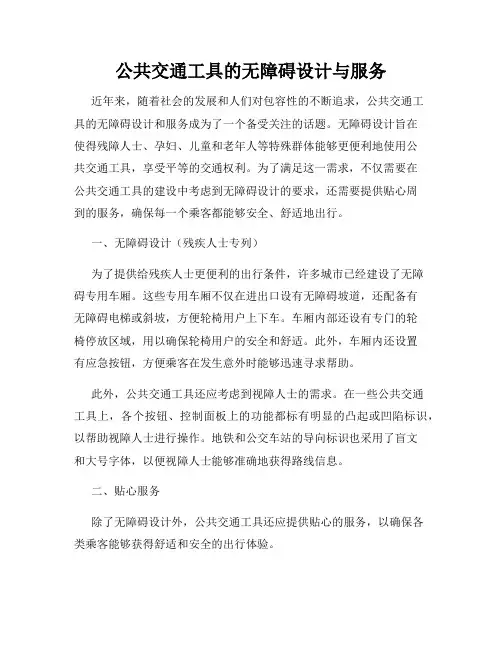 公共交通工具的无障碍设计与服务

近年来，随着社会的发展和人们对包容性的不断追求，公共交通工具的无障碍设计和服务成为了一个备受关注的话题。无障碍设计旨在使得残障人士、孕妇、儿童和老年人等特殊群体能够更便利地使用公共交通工具，享受平等的交通权利。为了满足这一需求，不仅需要在公共交通工具的建设中考虑到无障碍设计的要求，还需要提供贴心周到的服务，确保每一个乘客都能够安全、舒适地出行。

一、无障碍设计（残疾人士专列）

为了提供给残疾人士更便利的出行条件，许多城市已经建设了无障碍专用车厢。这些专用车厢不仅在进出口设有无障碍坡道，还配备有无障碍电梯或斜坡，方便轮椅用户上下车。车厢内部还设有专门的轮椅停放区域，用以确保轮椅用户的安全和舒适。此外，车厢内还设置有应急按钮，方便乘客在发生意外时能够迅速寻求帮助。

此外，公共交通工具还应考虑到视障人士的需求。在一些公共交通工具上，各个按钮、控制面板上的功能都标有明显的凸起或凹陷标识，以帮助视障人士进行操作。地铁和公交车站的导向标识也采用了盲文和大号字体，以便视障人士能够准确地获得路线信息。

二、贴心服务

除了无障碍设计外，公共交通工具还应提供贴心的服务，以确保各类乘客能够获得舒适和安全的出行体验。